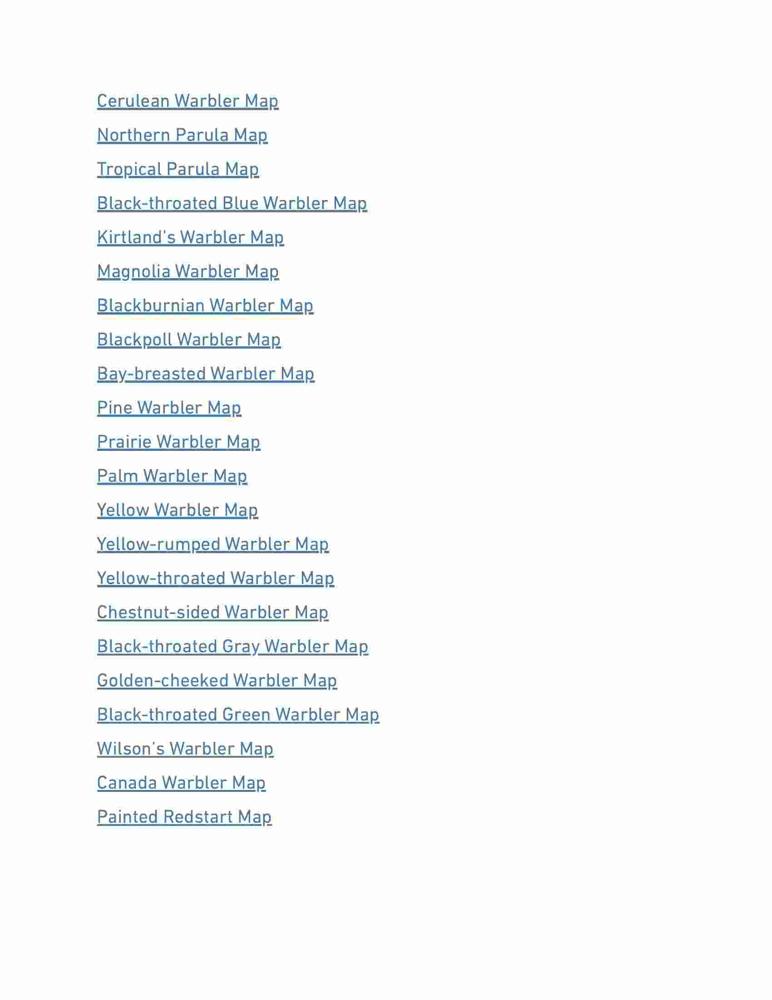 Cerulean Warbler Map

Northern Parula Map

Tropical Parula Map

Black-throated Blue Warbler Map

Kirtland's Warbler Map

Magnolia Warbler Map

Blackburnian Warbler Map

Blackpoll Warbler Map

Bay-breasted Warbler Map

Pine Warbler Map

Prairie Warbler Map

Palm Warbler Map

Yellow Warbler Map

Yellow-rumped Warbler Map

Yellow-throated Warbler Map

Chestnut-sided Warbler Map

Black-throated Gray Warbler Map

Golden-cheeked Warbler Map

Black-throated Green Warbler Map

Wilson's Warbler Map

Canada Warbler Map

Painted Redstart Map